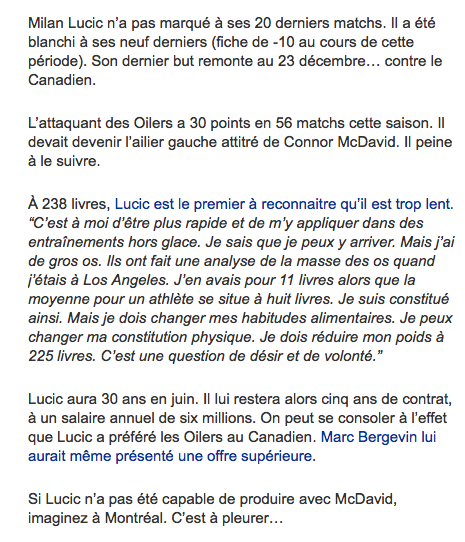 Milan Lucic n'a pas marqué à ses 20 derniers matchs. Il a été blanchi à ses neuf derniers (fiche de -10 au cours de cette période). Son dernier but remonte au 23 décembre… contre le Canadien.

L'attaquant des Oilers a 30 points en 56 matchs cette saison. Il devait devenir l'ailier gauche attitré de Connor McDavid. Il peine à le suivre.

À 238 livres, Lucic est le premier à reconnaitre qu'il est trop lent. "C'est à moi d'être plus rapide et de m'y appliquer dans des entraînements hors glace. Je sais que je peux y arriver. Mais j'ai de gros os. Ils ont fait une analyse de la masse des os quand j'étais à Los Angeles. J'en avais pour 11 livres alors que la moyenne pour un athlète se situe à huit livres. Je suis constitué ainsi. Mais je dois changer mes habitudes alimentaires. Je peux changer ma constitution physique. Je dois réduire mon poids à 225 livres. C'est une question de désir et de volonté."

Lucic aura 30 ans en juin. Il lui restera alors cinq ans de contrat, à un salaire annuel de six millions. On peut se consoler à l'effet que Lucic a préféré les Oilers au Canadien. Marc Bergevin lui aurait même présenté une offre supérieure.

Si Lucic n'a pas été capable de produire avec McDavid, imaginez à Montréal. C'est à pleurer…